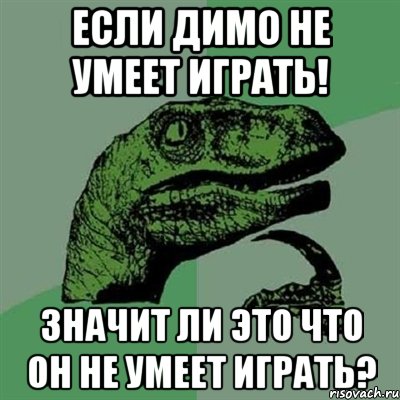 ЕСЛИ ДИМО НЕ УМЕЕТ ИГРАТЬ!

ЗНАЧИТ ЛИ ЭТО ЧТО ОН НЕ УМЕЕТ ИГРАТЬ?

risovach.ru